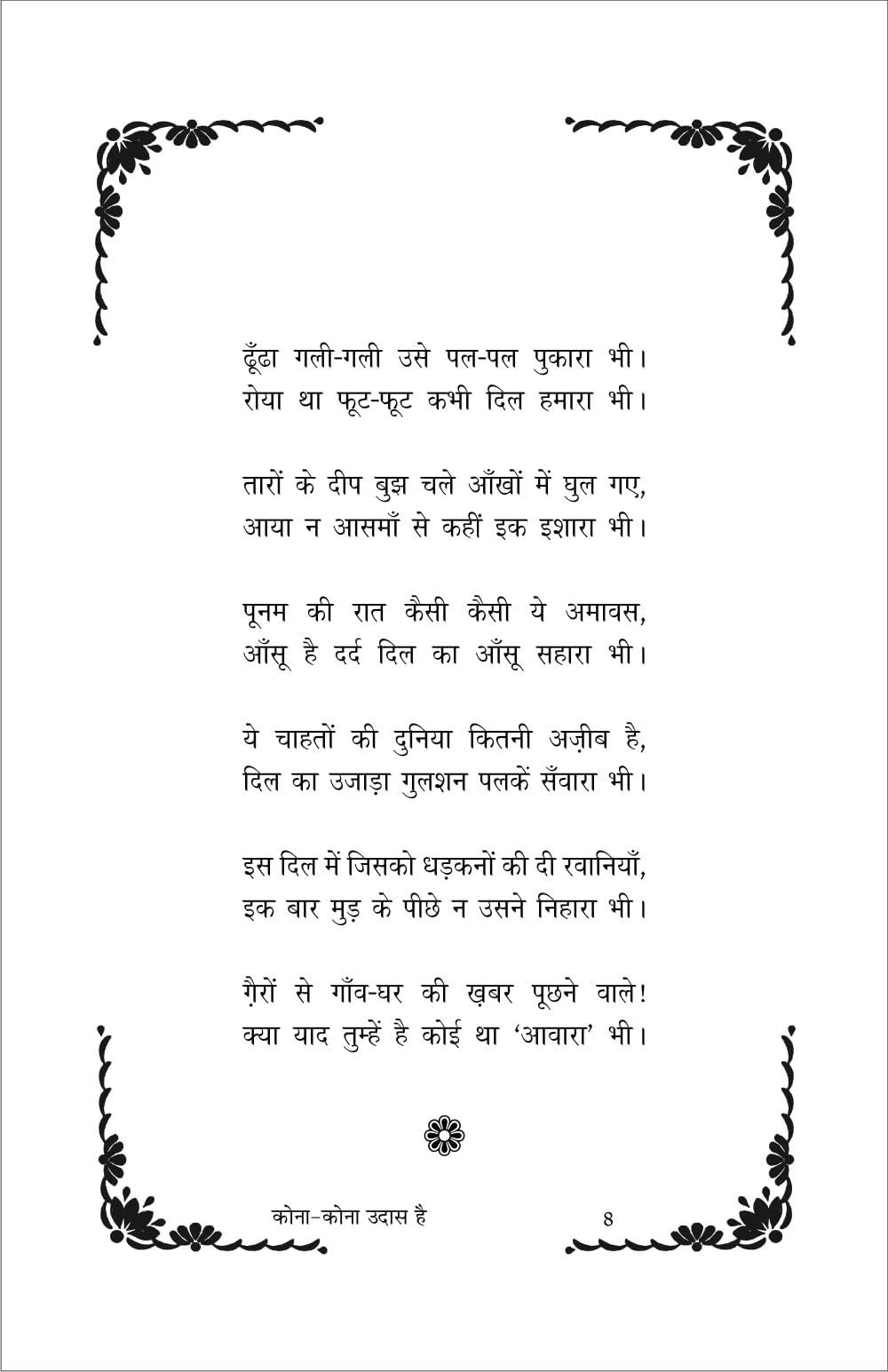 ढूँढा गली-गली उसे पल-पल पुकारा भी।
रोया था फूट-फूट कभी दिल हमारा भी।

तारों के दीप बुझ चले आँखों में घुल गए,
आया न आसमाँ से कहीं इक इशारा भी।

पूनम की रात कैसी कैसी ये अमावस,
आँसू है दर्द दिल का आँसू सहारा भी।

ये चाहतों की दुनिया कितनी अज़ीब है,
दिल का उजाड़ा गुलशन पलकें सँवारा भी।

इस दिल में जिसको धड़कनों की दी रवानियाँ,
इक बार मुड़ के पीछे न उसने निहारा भी।

ग़ैरों से गाँव-घर की ख़बर पूछने वाले!
क्या याद तुम्हें है कोई था 'आवारा' भी।

कोना-कोना उदास है 8